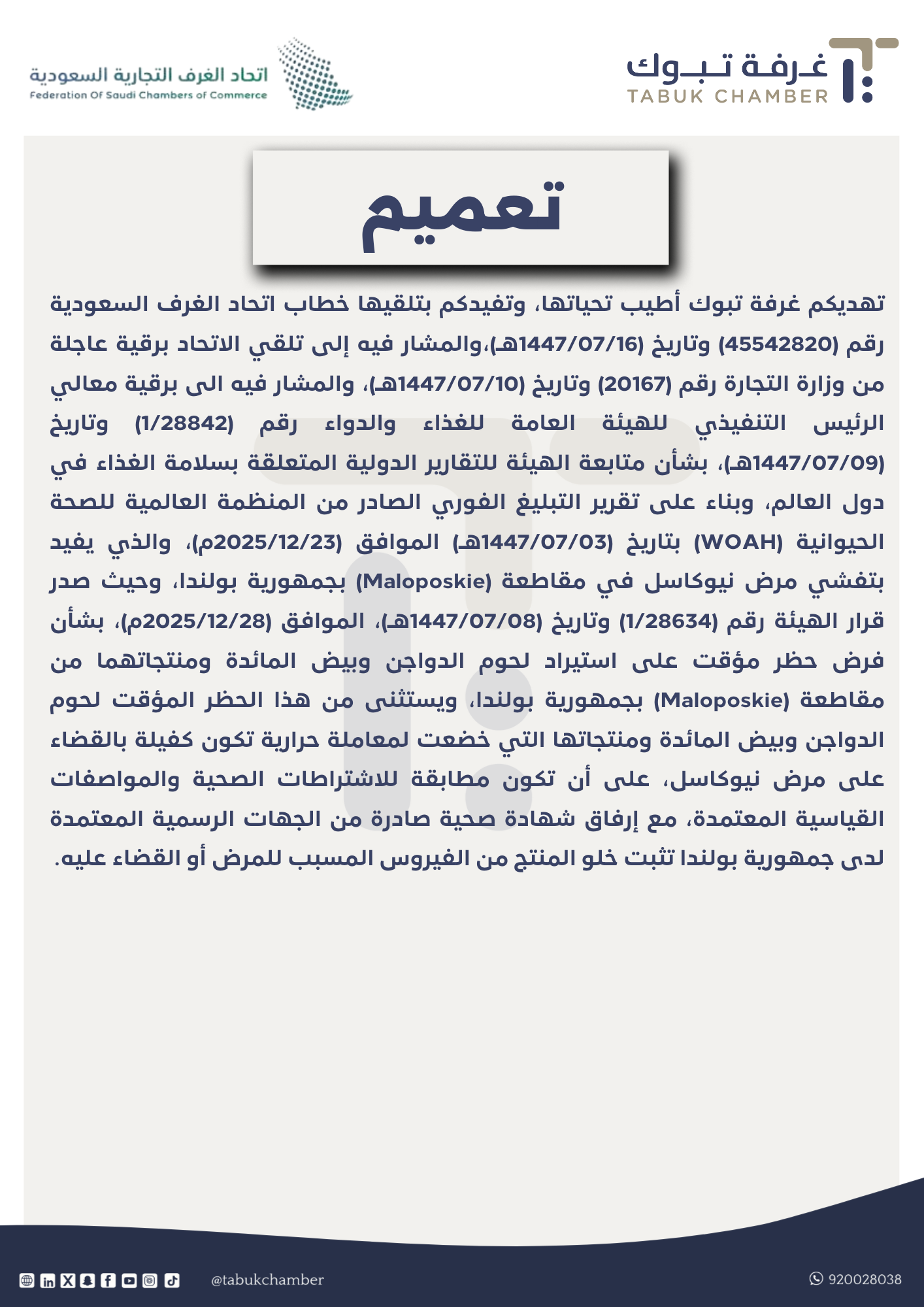 غرفة تبوك
TABUK CHAMBER

اتحاد الغرف التجارية السعودية
Federation Of Saudi Chambers of Commerce

تعميم

تهديكم غرفة تبوك أطيب تحياتها، وتفيدكم بتلقيها خطاب اتحاد الغرف السعودية رقم (45542820) وتاريخ (1447/07/16هـ)،والمشار فيه إلى تلقي الاتحاد برقية عاجلة من وزارة التجارة رقم (20167) وتاريخ (1447/07/10هـ)، والمشار فيه الى برقية معالي الرئيس التنفيذي للهيئة العامة للغذاء والدواء رقم (1/28842) وتاريخ (1447/07/09هـ)، بشأن متابعة الهيئة للتقارير الدولية المتعلقة بسلامة الغذاء في دول العالم، وبناء على تقرير التبليغ الفوري الصادر من المنظمة العالمية للصحة الحيوانية (WOAH) بتاريخ (1447/07/03هـ) الموافق (2025/12/23م)، والذي يفيد بتفشي مرض نيوكاسل في مقاطعة (Maloposkie) بجمهورية بولندا، وحيث صدر قرار الهيئة رقم (1/28634) وتاريخ (1447/07/08هـ)، الموافق (2025/12/28م)، بشأن فرض حظر مؤقت على استيراد لحوم الدواجن وبيض المائدة ومنتجاتهما من مقاطعة (Maloposkie) بجمهورية بولندا، ويستثنى من هذا الحظر المؤقت لحوم الدواجن وبيض المائدة ومنتجاتها التي خضعت لمعاملة حرارية تكون كفيلة بالقضاء على مرض نيوكاسل، على أن تكون مطابقة للاشتراطات الصحية والمواصفات القياسية المعتمدة، مع إرفاق شهادة صحية صادرة من الجهات الرسمية المعتمدة لدى جمهورية بولندا تثبت خلو المنتج من الفيروس المسبب للمرض أو القضاء عليه.

@tabukchamber
920028038